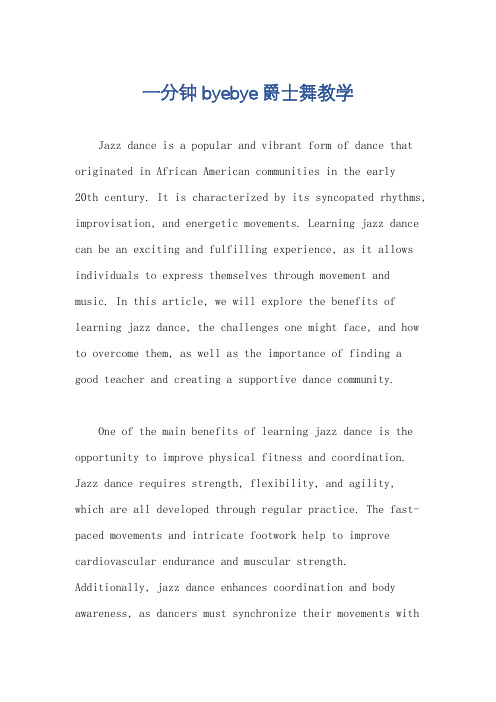 一分钟 byebye 爵士舞教学

Jazz dance is a popular and vibrant form of dance that originated in African American communities in the early 20th century. It is characterized by its syncopated rhythms, improvisation, and energetic movements. Learning jazz dance can be an exciting and fulfilling experience, as it allows individuals to express themselves through movement and music. In this article, we will explore the benefits of learning jazz dance, the challenges one might face, and how to overcome them, as well as the importance of finding a good teacher and creating a supportive dance community.

One of the main benefits of learning jazz dance is the opportunity to improve physical fitness and coordination. Jazz dance requires strength, flexibility, and agility, which are all developed through regular practice. The fast-paced movements and intricate footwork help to improve cardiovascular endurance and muscular strength. Additionally, jazz dance enhances coordination and body awareness, as dancers must synchronize their movements with